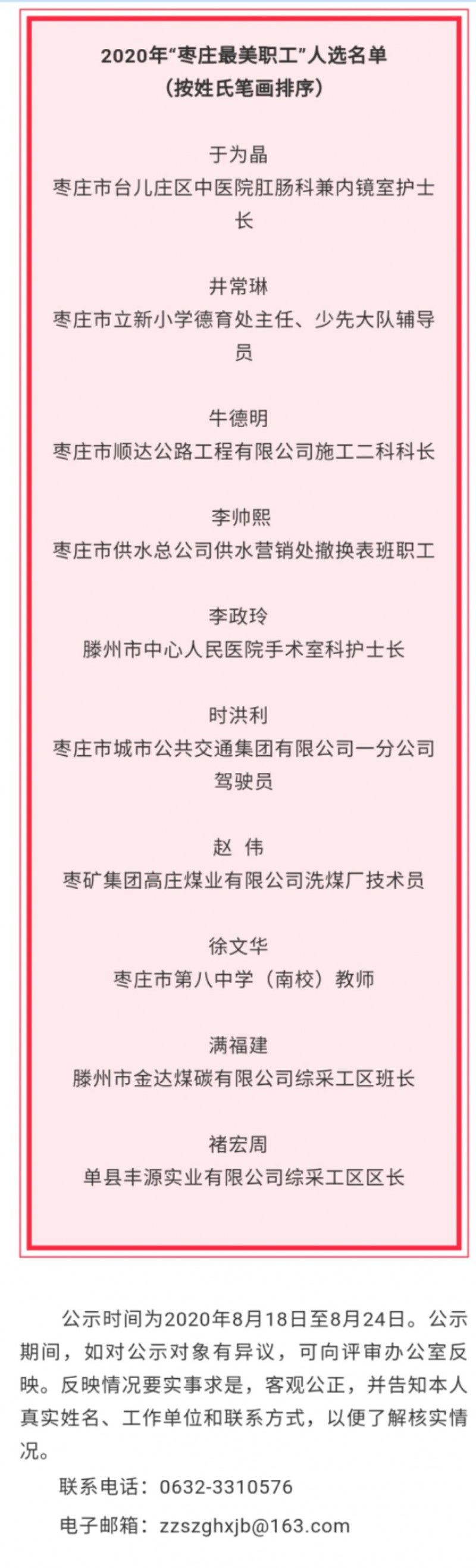 2020年“枣庄最美职工”人选名单
（按姓氏笔画排序）

于为晶
枣庄市台儿庄区中医院肛肠科兼内镜室护士长

井常琳
枣庄市立新小学德育处主任、少先大队辅导员

牛德明
枣庄市顺达公路工程有限公司施工二科科长

李帅熙
枣庄市供水总公司供水营销处撤换表班职工

李政玲
滕州市中心人民医院手术室科护士长

时洪利
枣庄市城市公共交通集团有限公司一分公司驾驶员

赵 伟
枣矿集团高庄煤业有限公司洗煤厂技术员

徐文华
枣庄市第八中学（南校）教师

满福建
滕州市金达煤碳有限公司综采工区班长

褚宏周
单县丰源实业有限公司综采工区区长

公示时间为2020年8月18日至8月24日。公示期间，如对公示对象有异议，可向评审办公室反映。反映情况要实事求是，客观公正，并告知本人真实姓名、工作单位和联系方式，以便了解核实情况。

联系电话：0632-3310576

电子邮箱：zzszghxjb@163.com